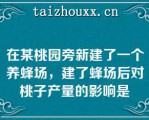 taizhouxx.cn

在某桃园旁新建了一个养蜂场，建了蜂场后对桃子产量的影响是